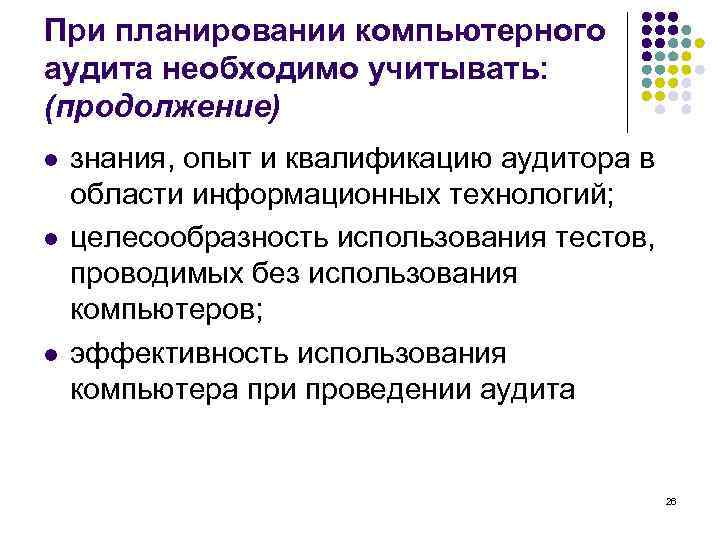 При планировании компьютерного аудита необходимо учитывать: (продолжение)

- знания, опыт и квалификацию аудитора в области информационных технологий;
- целесообразность использования тестов, проводимых без использования компьютеров;
- эффективность использования компьютера при проведении аудита

26